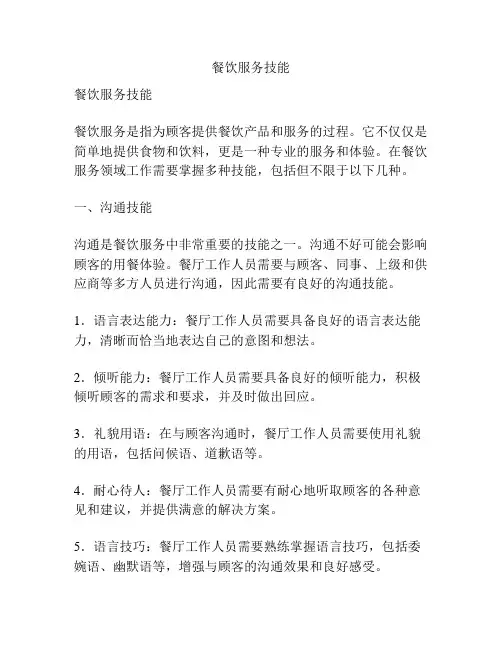 餐饮服务技能

餐饮服务技能

餐饮服务是指为顾客提供餐饮产品和服务的过程。它不仅仅是简单地提供食物和饮料，更是一种专业的服务和体验。在餐饮服务领域工作需要掌握多种技能，包括但不限于以下几种。

一、沟通技能

沟通是餐饮服务中非常重要的技能之一。沟通不好可能会影响顾客的用餐体验。餐厅工作人员需要与顾客、同事、上级和供应商等多方人员进行沟通，因此需要有良好的沟通技能。

1．语言表达能力：餐厅工作人员需要具备良好的语言表达能力，清晰而恰当地表达自己的意图和想法。

2．倾听能力：餐厅工作人员需要具备良好的倾听能力，积极倾听顾客的需求和要求，并及时做出回应。

3．礼貌用语：在与顾客沟通时，餐厅工作人员需要使用礼貌的用语，包括问候语、道歉语等。

4．耐心待人：餐厅工作人员需要有耐心地听取顾客的各种意见和建议，并提供满意的解决方案。

5．语言技巧：餐厅工作人员需要熟练掌握语言技巧，包括委婉语、幽默语等，增强与顾客的沟通效果和良好感受。